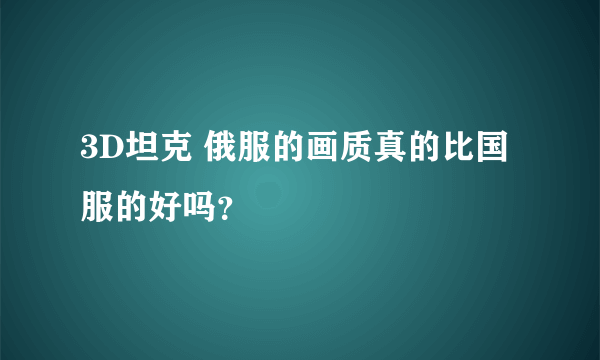 3D坦克 俄服的画质真的比国服的好吗?